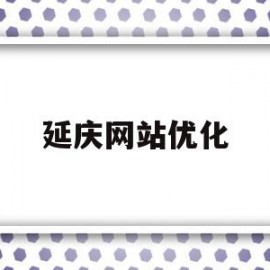 延庆网站优化